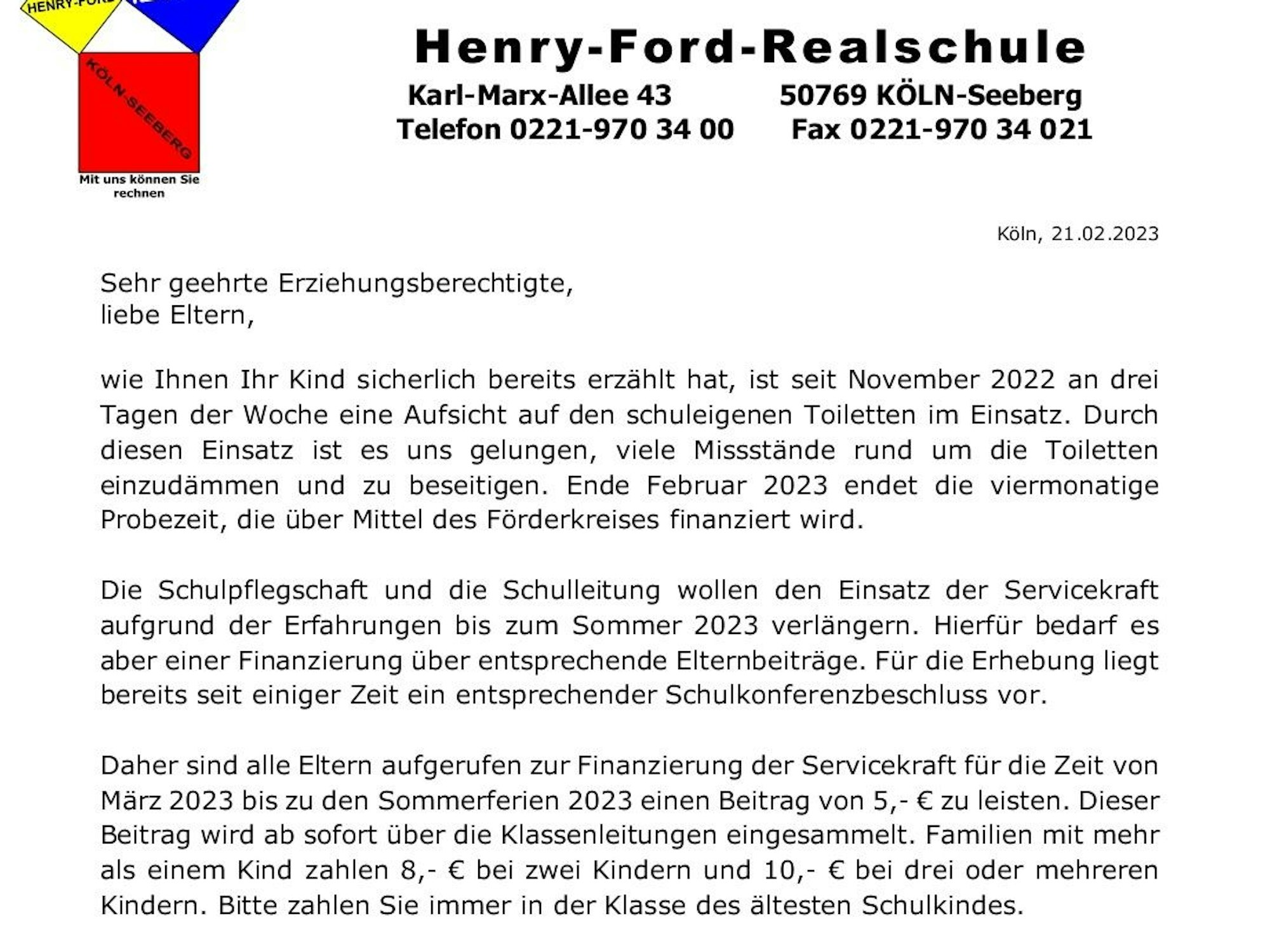 HENRY-FORD

KÖLN-SEEBERG

Mit uns können Sie rechnen

Henry-Ford-Realschule

Karl-Marx-Allee 43 50769 KÖLN-Seeberg
Telefon 0221-970 34 00 Fax 0221-970 34 021

Köln, 21.02.2023

Sehr geehrte Erziehungsberechtigte,
liebe Eltern,

wie Ihnen Ihr Kind sicherlich bereits erzählt hat, ist seit November 2022 an drei Tagen der Woche eine Aufsicht auf den schuleigenen Toiletten im Einsatz. Durch diesen Einsatz ist es uns gelungen, viele Missstände rund um die Toiletten einzudämmen und zu beseitigen. Ende Februar 2023 endet die viermonatige Probezeit, die über Mittel des Förderkreises finanziert wird.

Die Schulpflegschaft und die Schulleitung wollen den Einsatz der Servicekraft aufgrund der Erfahrungen bis zum Sommer 2023 verlängern. Hierfür bedarf es aber einer Finanzierung über entsprechende Elternbeiträge. Für die Erhebung liegt bereits seit einiger Zeit ein entsprechender Schulkonferenzbeschluss vor.

Daher sind alle Eltern aufgerufen zur Finanzierung der Servicekraft für die Zeit von März 2023 bis zu den Sommerferien 2023 einen Beitrag von 5,- € zu leisten. Dieser Beitrag wird ab sofort über die Klassenleitungen eingesammelt. Familien mit mehr als einem Kind zahlen 8,- € bei zwei Kindern und 10,- € bei drei oder mehreren Kindern. Bitte zahlen Sie immer in der Klasse des ältesten Schulkindes.